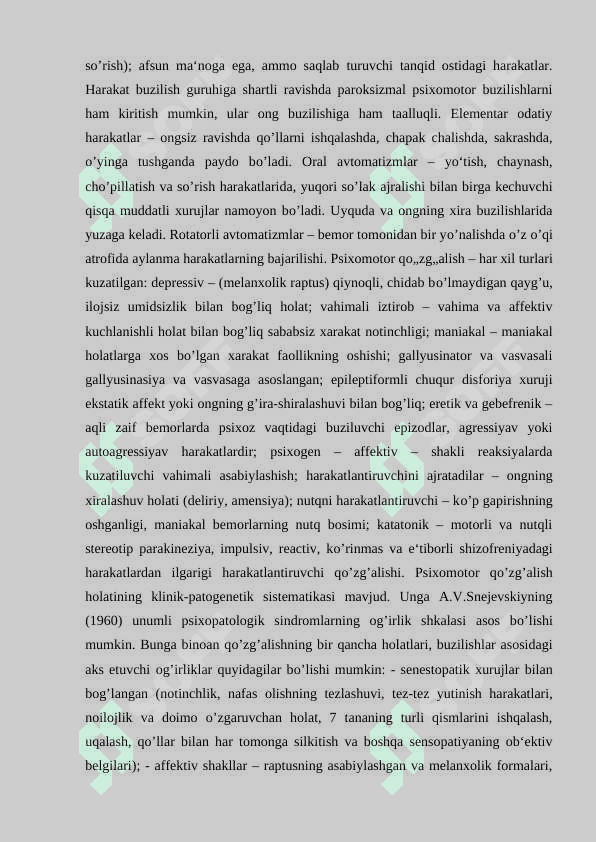 so’rish); afsun ma‘noga ega, ammo saqlab turuvchi tanqid ostidagi harakatlar. Harakat buzilish guruhiga shartli ravishda paroksizmal psixomotor buzilishlarni ham kiritish mumkin, ular ong buzilishiga ham taalluqli. Elementar odatiy harakatlar – ongsiz ravishda qo’llarni ishqalashda, chapak chalishda, sakrashda, o’yinga tushganda paydo bo’ladi. Oral avtomatizmlar – yo‘tish, chaynash, cho’pillatish va so’rish harakatlarida, yuqori so’lak ajralishi bilan birga kechuvchi qisqa muddatli xurujlar namoyon bo’ladi. Uyquda va ongning xira buzilishlarida yuzaga keladi. Rotatorli avtomatizmlar – bemor tomonidan bir yo’nalishda o’z o’qi atrofida aylanma harakatlarning bajarilishi. Psixomotor qo„zg„alish – har xil turlari kuzatilgan: depressiv – (melanxolik raptus) qiynoqli, chidab bo’lmaydigan qayg’u, ilojsiz umidsizlik bilan bog’liq holat; vahimali iztirob – vahima va affektiv kuchlanishli holat bilan bog’liq sababsiz xarakat notinchligi; maniakal – maniakal holatlarga xos bo’lgan xarakat faollikning oshishi; gallyusinator va vasvasali gallyusinasiya va vasvasaga asoslangan; epileptiformli chuqur disforiya xuruji ekstatik affekt yoki ongning g’ira-shiralashuvi bilan bog’liq; eretik va gebefrenik – aqli zaif bemorlarda psixoz vaqtidagi buziluvchi epizodlar, agressiyav yoki autoagressiyav harakatlardir; psixogen – affektiv – shakli reaksiyalarda kuzatiluvchi vahimali asabiylashish; harakatlantiruvchini ajratadilar – ongning xiralashuv holati (deliriy, amensiya); nutqni harakatlantiruvchi – ko’p gapirishning oshganligi, maniakal bemorlarning nutq bosimi; katatonik – motorli va nutqli stereotip parakineziya, impulsiv, reactiv, ko’rinmas va e‘tiborli shizofreniyadagi harakatlardan ilgarigi harakatlantiruvchi qo’zg’alishi. Psixomotor qo’zg’alish holatining klinik-patogenetik sistematikasi mavjud. Unga A.V.Snejevskiyning (1960) unumli psixopatologik sindromlarning og’irlik shkalasi asos bo’lishi mumkin. Bunga binoan qo’zg’alishning bir qancha holatlari, buzilishlar asosidagi aks etuvchi og’irliklar quyidagilar bo’lishi mumkin: - senestopatik xurujlar bilan bog’langan (notinchlik, nafas olishning tezlashuvi, tez-tez yutinish harakatlari, noilojlik va doimo o’zgaruvchan holat, 7 tananing turli qismlarini ishqalash, uqalash, qo’llar bilan har tomonga silkitish va boshqa sensopatiyaning ob‘ektiv belgilari); - affektiv shakllar – raptusning asabiylashgan va melanxolik formalari,